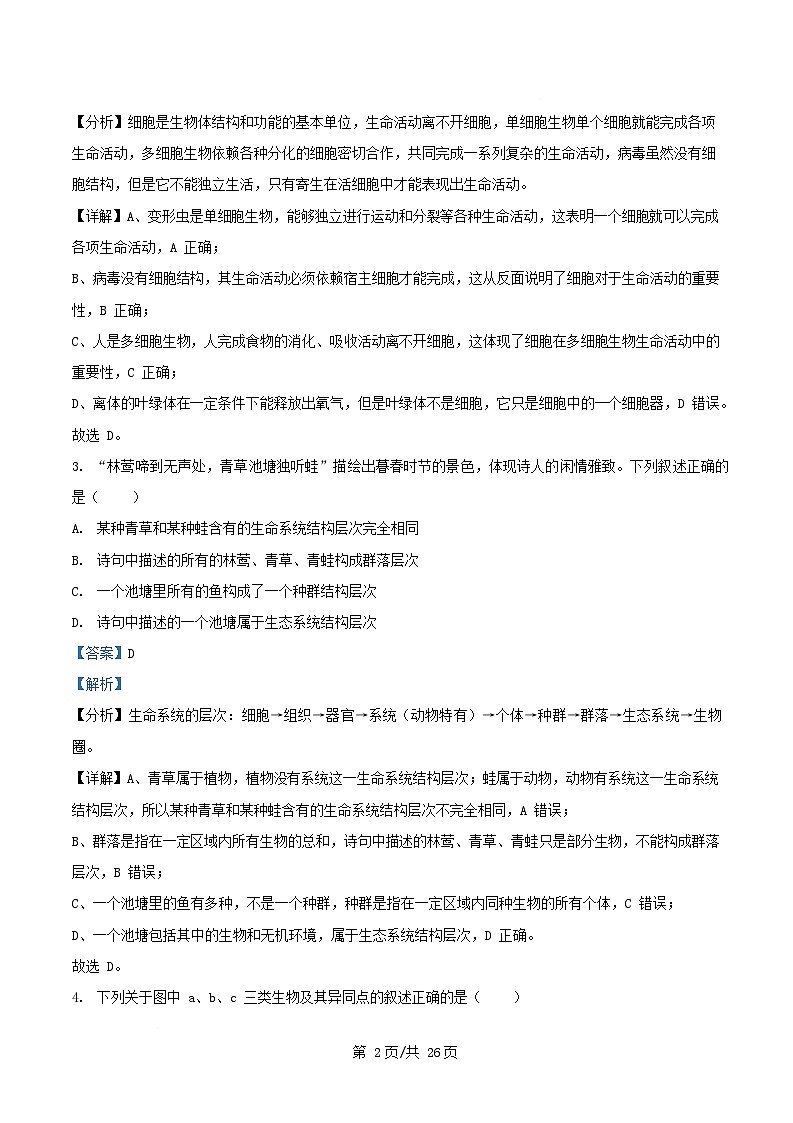 【分析】细胞是生物体结构和功能的基本单位，生命活动离不开细胞，单细胞生物单个细胞就能完成各项生命活动，多细胞生物依赖各种分化的细胞密切合作，共同完成一系列复杂的生命活动，病毒虽然没有细胞结构，但是它不能独立生活，只有寄生在活细胞中才能表现出生命活动。

【详解】A、变形虫是单细胞生物，能够独立进行运动和分裂等各种生命活动，这表明一个细胞就可以完成各项生命活动，A 正确；

B、病毒没有细胞结构，其生命活动必须依赖宿主细胞才能完成，这从反面说明了细胞对于生命活动的重要性，B 正确；

C、人是多细胞生物，人完成食物的消化、吸收活动离不开细胞，这体现了细胞在多细胞生物生命活动中的重要性，C 正确；

D、离体的叶绿体在一定条件下能释放出氧气，但是叶绿体不是细胞，它只是细胞中的一个细胞器，D 错误。

故选 D。

3. “林莺啼到无声处，青草池塘独听蛙”描绘出暮春时节的景色，体现诗人的闲情雅致。下列叙述正确的是（　　）

A. 某种青草和某种蛙含有的生命系统结构层次完全相同

B. 诗句中描述的所有的林莺、青草、青蛙构成群落层次

C. 一个池塘里所有的鱼构成了一个种群结构层次

D. 诗句中描述的一个池塘属于生态系统结构层次

【答案】D

【解析】

【分析】生命系统的层次：细胞→组织→器官→系统（动物特有）→个体→种群→群落→生态系统→生物圈。

【详解】A、青草属于植物，植物没有系统这一生命系统结构层次；蛙属于动物，动物有系统这一生命系统结构层次，所以某种青草和某种蛙含有的生命系统结构层次不完全相同，A 错误；

B、群落是指在一定区域内所有生物的总和，诗句中描述的林莺、青草、青蛙只是部分生物，不能构成群落层次，B 错误；

C、一个池塘里的鱼有多种，不是一个种群，种群是指在一定区域内同种生物的所有个体，C 错误；

D、一个池塘包括其中的生物和无机环境，属于生态系统结构层次，D 正确。

故选 D。

4. 下列关于图中 a、b、c 三类生物及其异同点的叙述正确的是（　　）

第 2页/共 26页